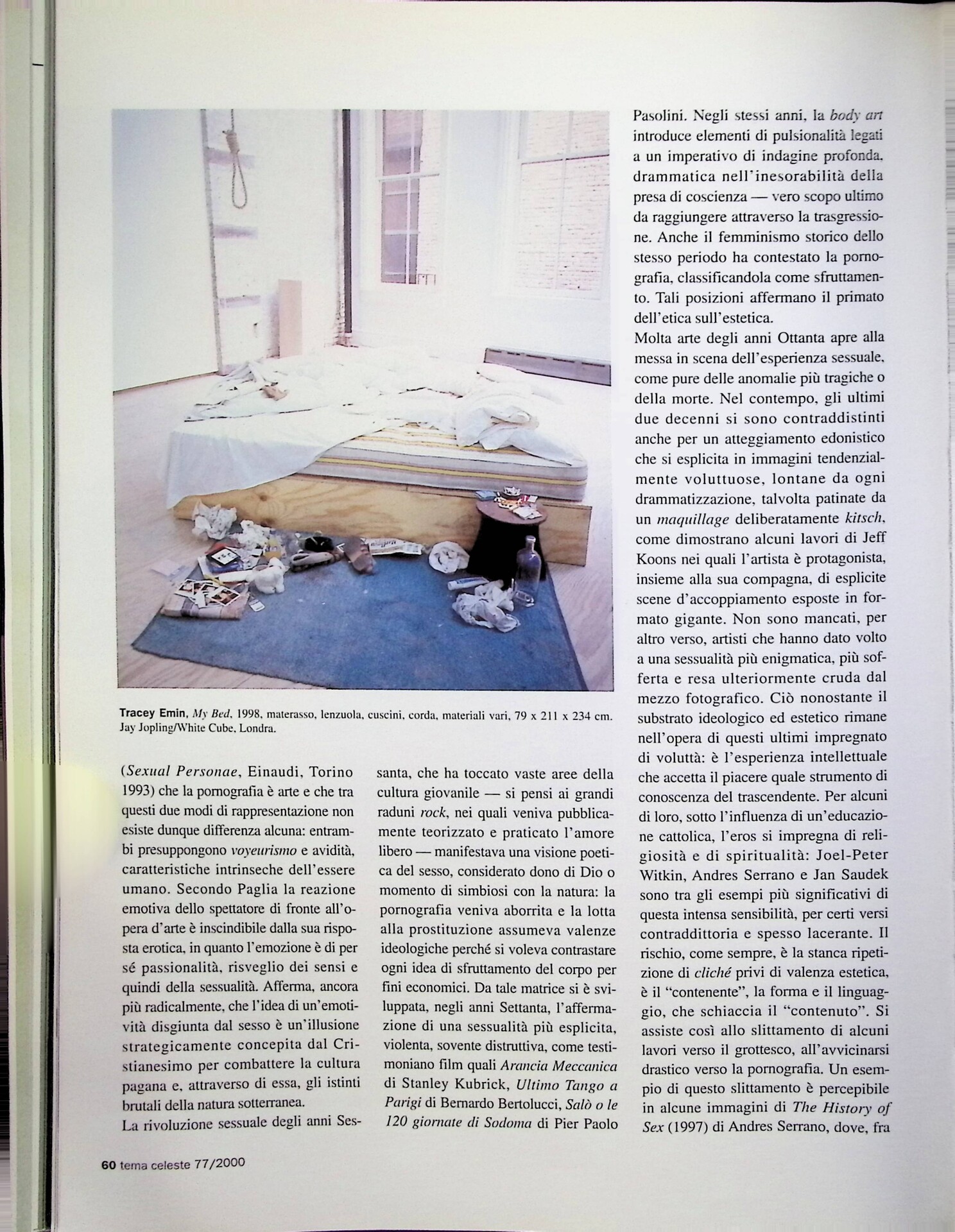 Tracey Emin, My Bed, 1998, materasso, lenzuola, cuscini, corda, materiali vari, 79 x 211 x 234 cm. Jay Jopling/White Cube, Londra.

(Sexual Personae, Einaudi, Torino 1993) che la pornografia è arte e che tra questi due modi di rappresentazione non esiste dunque differenza alcuna: entrambi presuppongono voyeurismo e avidità, caratteristiche intrinseche dell'essere umano. Secondo Paglia la reazione emotiva dello spettatore di fronte all'opera d'arte è inscindibile dalla sua risposta erotica, in quanto l'emozione è di per sé passionalità, risveglio dei sensi e quindi della sessualità. Afferma, ancora più radicalmente, che l'idea di un'emotività disgiunta dal sesso è un'illusione strategicamente concepita dal Cristianesimo per combattere la cultura pagana e, attraverso di essa, gli istinti brutali della natura sotterranea.
La rivoluzione sessuale degli anni Sessanta, che ha toccato vaste aree della cultura giovanile — si pensi ai grandi raduni rock, nei quali veniva pubblicamente teorizzato e praticato l'amore libero — manifestava una visione poetica del sesso, considerato dono di Dio o momento di simbiosi con la natura: la pornografia veniva aborrita e la lotta alla prostituzione assumeva valenze ideologiche perché si voleva contrastare ogni idea di sfruttamento del corpo per fini economici. Da tale matrice si è sviluppata, negli anni Settanta, l'affermazione di una sessualità più esplicita, violenta, sovente distruttiva, come testimoniano film quali Arancia Meccanica di Stanley Kubrick, Ultimo Tango a Parigi di Bernardo Bertolucci, Salò o le 120 giornate di Sodoma di Pier Paolo Pasolini. Negli stessi anni, la body art introduce elementi di pulsionalità legati a un imperativo di indagine profonda, drammatica nell'inesorabilità della presa di coscienza — vero scopo ultimo da raggiungere attraverso la trasgressione. Anche il femminismo storico dello stesso periodo ha contestato la pornografia, classificandola come sfruttamento. Tali posizioni affermano il primato dell'etica sull'estetica.
Molta arte degli anni Ottanta apre alla messa in scena dell'esperienza sessuale, come pure delle anomalie più tragiche o della morte. Nel contempo, gli ultimi due decenni si sono contraddistinti anche per un atteggiamento edonistico che si esplicita in immagini tendenzialmente voluttuose, lontane da ogni drammatizzazione, talvolta patinate da un maquillage deliberatamente kitsch, come dimostrano alcuni lavori di Jeff Koons nei quali l'artista è protagonista, insieme alla sua compagna, di esplicite scene d'accoppiamento esposte in formato gigante. Non sono mancati, per altro verso, artisti che hanno dato volto a una sessualità più enigmatica, più sofferta e resa ulteriormente cruda dal mezzo fotografico. Ciò nonostante il substrato ideologico ed estetico rimane nell'opera di questi ultimi impregnato di voluttà: è l'esperienza intellettuale che accetta il piacere quale strumento di conoscenza del trascendente. Per alcuni di loro, sotto l'influenza di un'educazione cattolica, l'eros si impregna di religiosità e di spiritualità: Joel-Peter Witkin, Andres Serrano e Jan Saudek sono tra gli esempi più significativi di questa intensa sensibilità, per certi versi contraddittoria e spesso lacerante. Il rischio, come sempre, è la stanca ripetizione di cliché privi di valenza estetica, è il "contenente", la forma e il linguaggio, che schiaccia il "contenuto". Si assiste così allo slittamento di alcuni lavori verso il grottesco, all'avvicinarsi drastico verso la pornografia. Un esempio di questo slittamento è percepibile in alcune immagini di The History of Sex (1997) di Andres Serrano, dove, fra

60 tema celeste 77/2000